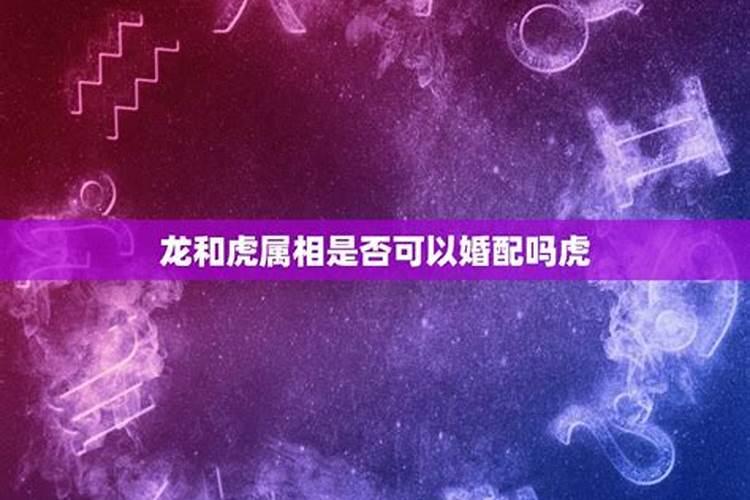 龙和虎属相是否可以婚配吗虎